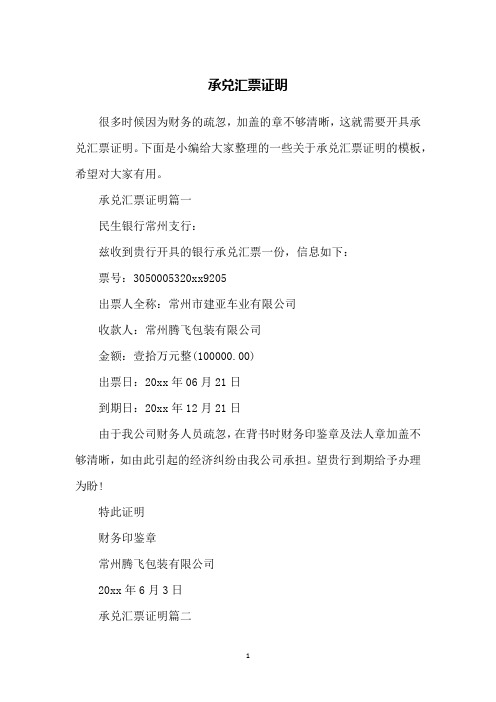 承兑汇票证明

很多时候因为财务的疏忽，加盖的章不够清晰，这就需要开具承兑汇票证明。下面是小编给大家整理的一些关于承兑汇票证明的模板，希望对大家有用。

承兑汇票证明篇一

民生银行常州支行：

兹收到贵行开具的银行承兑汇票一份，信息如下：

票号：3050005320xx9205

出票人全称：常州市建亚车业有限公司

收款人：常州腾飞包装有限公司

金额：壹拾万元整(100000.00)

出票日：20xx 年 06 月 21 日

到期日：20xx 年 12 月 21 日

由于我公司财务人员疏忽，在背书时财务印鉴章及法人章加盖不够清晰，如由此引起的经济纠纷由我公司承担。望贵行到期给予办理为盼！

特此证明

财务印鉴章

常州腾飞包装有限公司

20xx 年 6 月 3 日

承兑汇票证明篇二

1